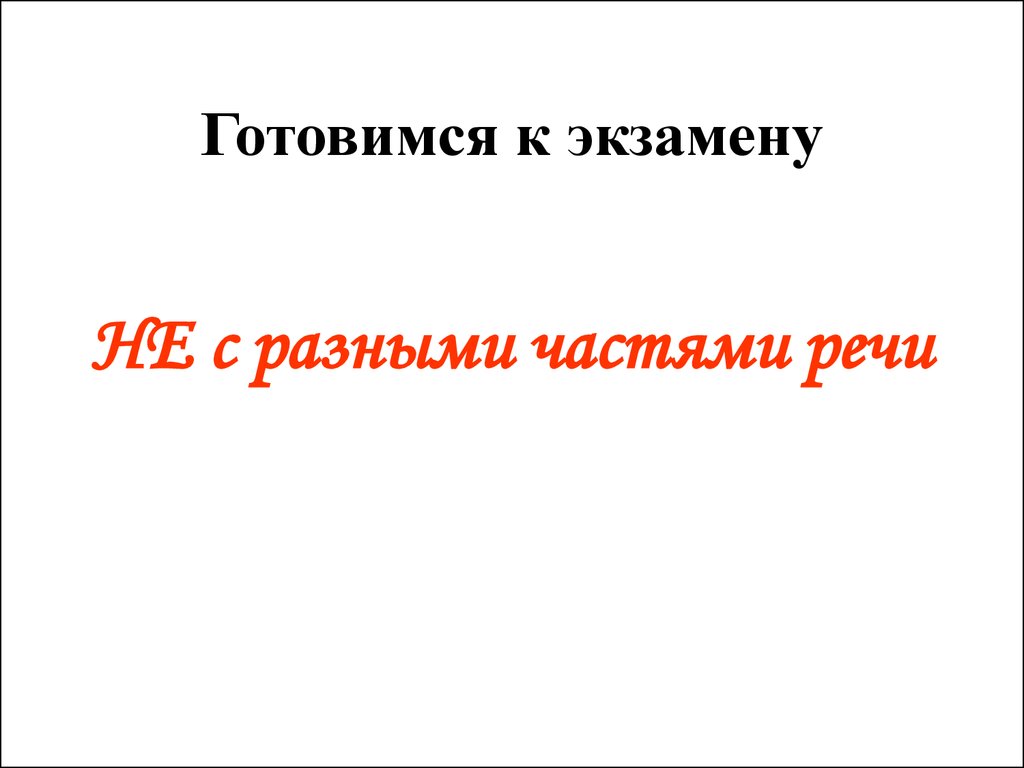 Готовимся к экзамену

НЕ с разными частями речи